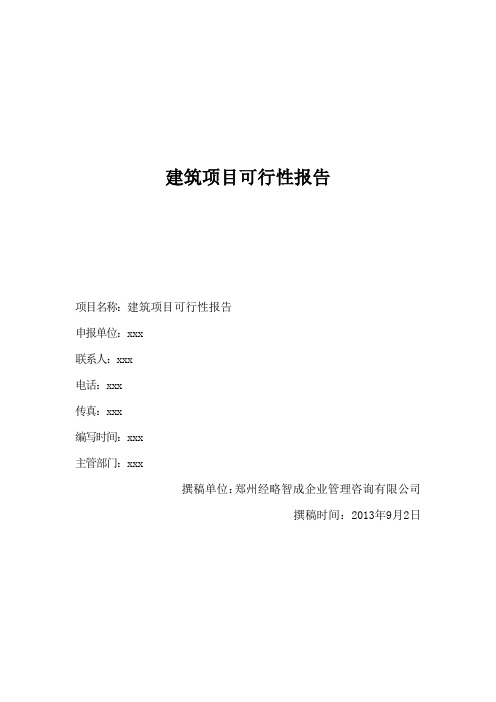 建筑项目可行性报告

项目名称：建筑项目可行性报告

申报单位：xxx

联系人：xxx

电话：xxx

传真：xxx

编写时间：xxx

主管部门：xxx

撰稿单位：郑州经略智成企业管理咨询有限公司

撰稿时间：2013年9月2日